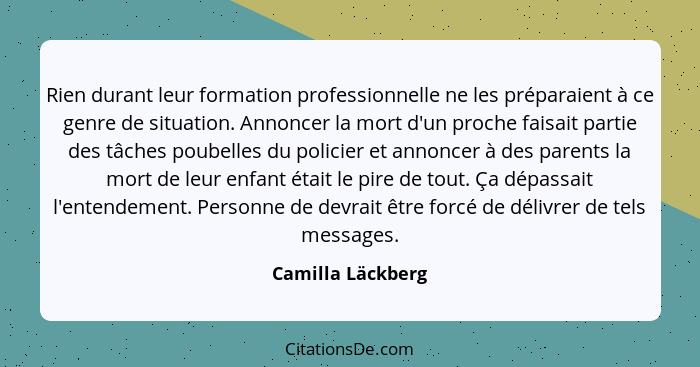 Rien durant leur formation professionnelle ne les préparaient à ce genre de situation. Annoncer la mort d'un proche faisait partie des tâches poubelles du policier et annoncer à des parents la mort de leur enfant était le pire de tout. Ça dépassait l'entendement. Personne de devrait être forcé de délivrer de tels messages.

Camilla Läckberg

CitationsDe.com